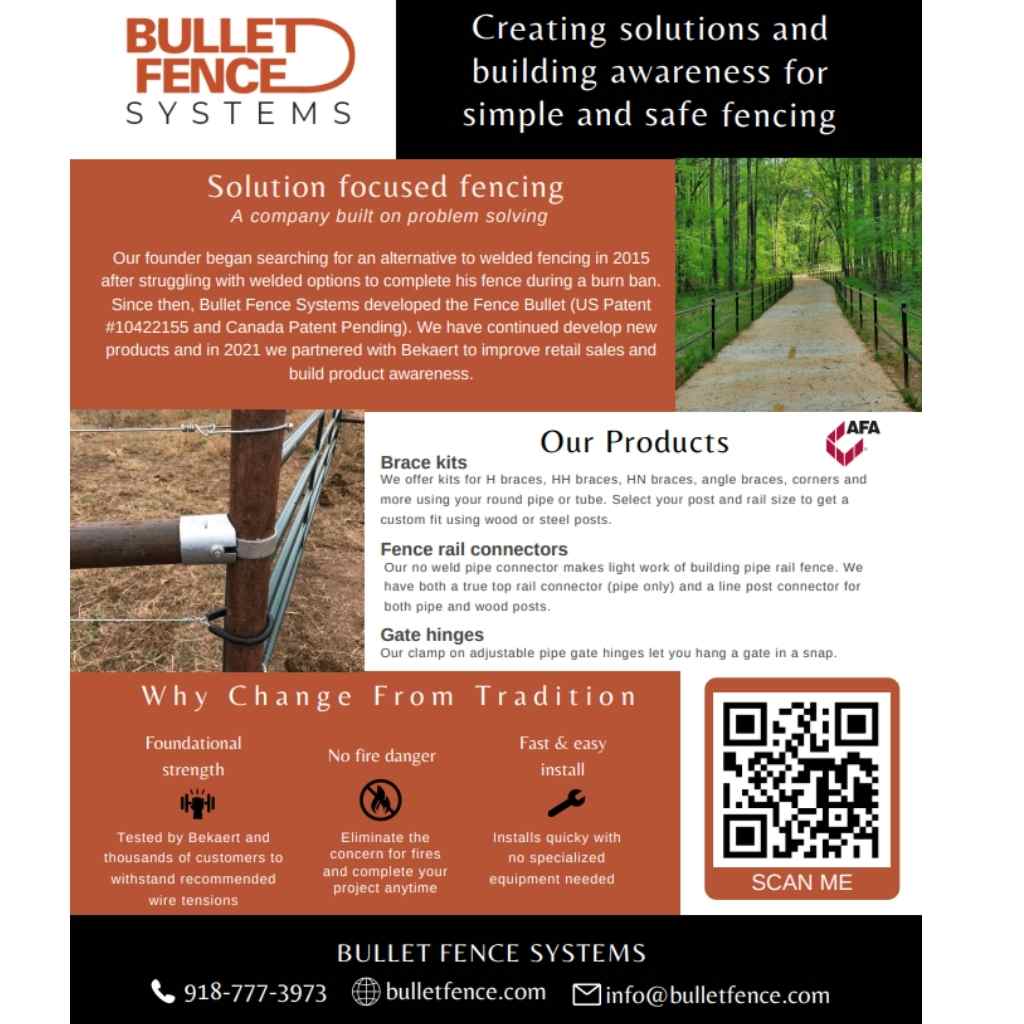 BULLET FENCE SYSTEMS

Creating solutions and building awareness for simple and safe fencing

Solution focused fencing
A company built on problem solving

Our founder began searching for an alternative to welded fencing in 2015 after struggling with welded options to complete his fence during a burn ban. Since then, Bullet Fence Systems developed the Fence Bullet (US Patent #10422155 and Canada Patent Pending). We have continued develop new products and in 2021 we partnered with Bekaert to improve retail sales and build product awareness.

Our Products

AFA

Brace kits
We offer kits for H braces, HH braces, HN braces, angle braces, corners and more using your round pipe or tube. Select your post and rail size to get a custom fit using wood or steel posts.

Fence rail connectors
Our no weld pipe connector makes light work of building pipe rail fence. We have both a true top rail connector (pipe only) and a line post connector for both pipe and wood posts.

Gate hinges
Our clamp on adjustable pipe gate hinges let you hang a gate in a snap.

Why Change From Tradition

Foundational strength
Tested by Bekaert and thousands of customers to withstand recommended wire tensions

No fire danger
Eliminate the concern for fires and complete your project anytime

Fast & easy install
Installs quicky with no specialized equipment needed

SCAN ME

BULLET FENCE SYSTEMS

918-777-3973 bulletfence.com info@bulletfence.com